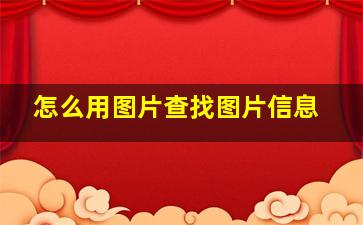 怎么用图片查找图片信息